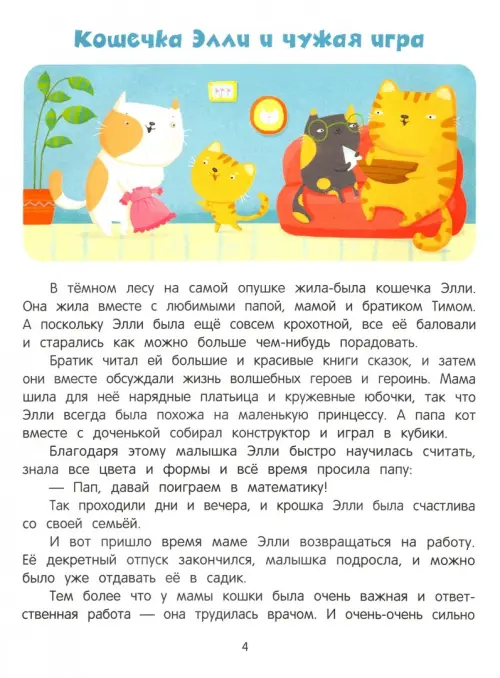 Кошечка Элли и чужая игра

В тёмном лесу на самой опушке жила-была кошечка Элли. Она жила вместе с любимыми папой, мамой и братиком Тимом. А поскольку Элли была ещё совсем крохотной, все её баловали и старались как можно больше чем-нибудь порадовать.

Братик читал ей большие и красивые книги сказок, и затем они вместе обсуждали жизнь волшебных героев и героинь. Мама шила для неё нарядные платьица и кружевные юбочки, так что Элли всегда была похожа на маленькую принцессу. А папа кот вместе с доченькой собирал конструктор и играл в кубики.

Благодаря этому малышка Элли быстро научилась считать, знала все цвета и формы и всё время просила папу:

— Пап, давай поиграем в математику!

Так проходили дни и вечера, и крошка Элли была счастлива со своей семьёй.

И вот пришло время маме Элли возвращаться на работу. Её декретный отпуск закончился, малышка подросла, и можно было уже отдавать её в садик.

Тем более что у мамы кошки была очень важная и ответственная работа — она трудилась врачом. И очень-очень сильно

4